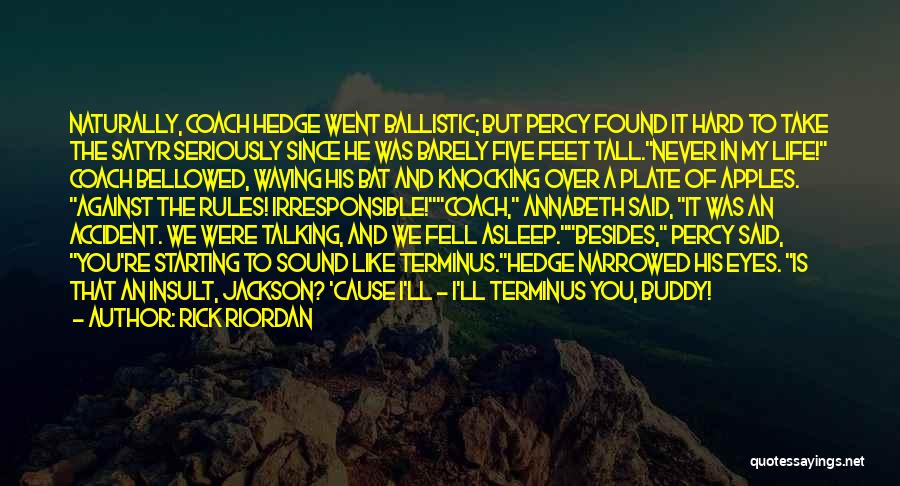 NATURALLY, COACH HEDGE WENT BALLISTIC; BUT PERCY FOUND IT HARD TO TAKE THE SATYR SERIOUSLY SINCE HE WAS BARELY FIVE FEET TALL."NEVER IN MY LIFE!" COACH BELLOWED, WAVING HIS BAT AND KNOCKING OVER A PLATE OF APPLES. "AGAINST THE RULES! IRRESPONSIBLE!""COACH," ANNABETH SAID, "IT WAS AN ACCIDENT. WE WERE TALKING, AND WE FELL ASLEEP.""BESIDES," PERCY SAID, "YOU'RE STARTING TO SOUND LIKE TERMINUS."HEDGE NARROWED HIS EYES. "IS THAT AN INSULT, JACKSON? 'CAUSE I'LL - I'LL TERMINUS YOU, BUDDY!

- AUTHOR: RICK RIORDAN

quotessayings.net